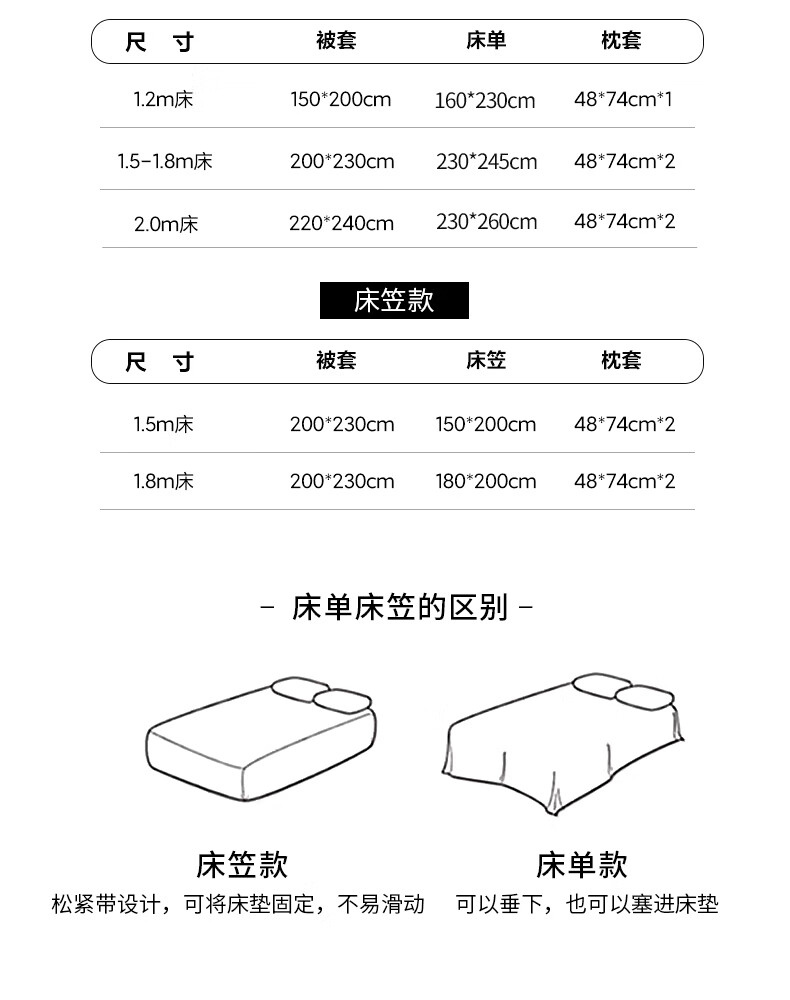 | 尺 寸 | 被套 | 床单 | 枕套 |
|---|---|---|---|
| 1.2m床 | 150*200cm | 160*230cm | 48*74cm*1 |
| 1.5-1.8m床 | 200*230cm | 230*245cm | 48*74cm*2 |
| 2.0m床 | 220*240cm | 230*260cm | 48*74cm*2 |

床笠款

| 尺 寸 | 被套 | 床笠 | 枕套 |
|---|---|---|---|
| 1.5m床 | 200*230cm | 150*200cm | 48*74cm*2 |
| 1.8m床 | 200*230cm | 180*200cm | 48*74cm*2 |

- 床单床笠的区别 -

床笠款
松紧带设计，可将床垫固定，不易滑动

床单款
可以垂下，也可以塞进床垫